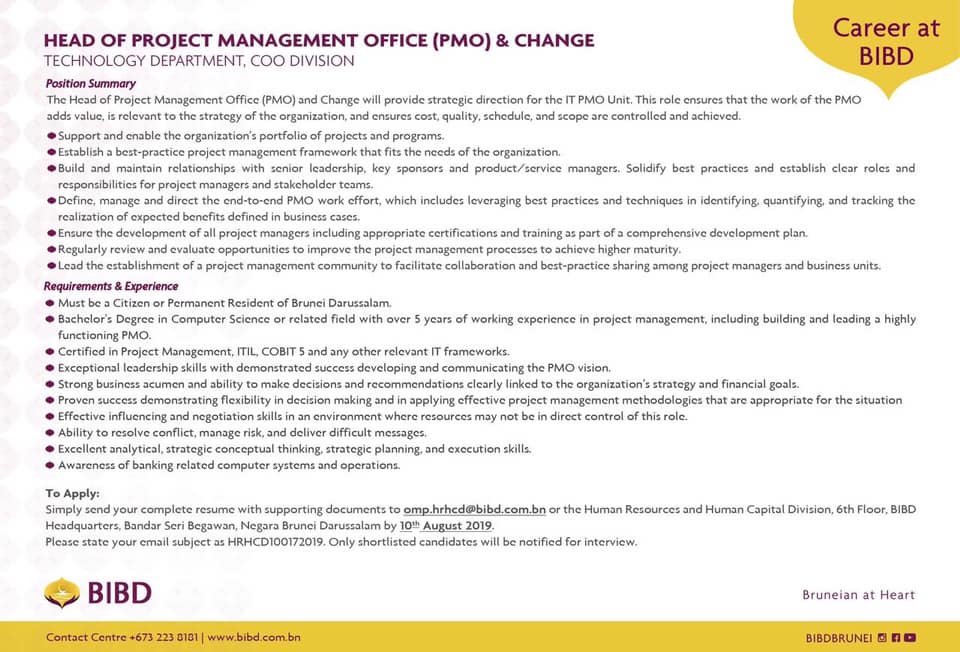 Career at BIBD

HEAD OF PROJECT MANAGEMENT OFFICE (PMO) & CHANGE
TECHNOLOGY DEPARTMENT, COO DIVISION

Position Summary

The Head of Project Management Office (PMO) and Change will provide strategic direction for the IT PMO Unit. This role ensures that the work of the PMO adds value, is relevant to the strategy of the organization, and ensures cost, quality, schedule, and scope are controlled and achieved.

• Support and enable the organization's portfolio of projects and programs.
• Establish a best-practice project management framework that fits the needs of the organization.
• Build and maintain relationships with senior leadership, key sponsors and product/service managers. Solidify best practices and establish clear roles and responsibilities for project managers and stakeholder teams.
• Define, manage and direct the end-to-end PMO work effort, which includes leveraging best practices and techniques in identifying, quantifying, and tracking the realization of expected benefits defined in business cases.
• Ensure the development of all project managers including appropriate certifications and training as part of a comprehensive development plan.
• Regularly review and evaluate opportunities to improve the project management processes to achieve higher maturity.
• Lead the establishment of a project management community to facilitate collaboration and best-practice sharing among project managers and business units.

Requirements & Experience

• Must be a Citizen or Permanent Resident of Brunei Darussalam.
• Bachelor's Degree in Computer Science or related field with over 5 years of working experience in project management, including building and leading a highly functioning PMO.
• Certified in Project Management, ITIL, COBIT 5 and any other relevant IT frameworks.
• Exceptional leadership skills with demonstrated success developing and communicating the PMO vision.
• Strong business acumen and ability to make decisions and recommendations clearly linked to the organization's strategy and financial goals.
• Proven success demonstrating flexibility in decision making and in applying effective project management methodologies that are appropriate for the situation
• Effective influencing and negotiation skills in an environment where resources may not be in direct control of this role.
• Ability to resolve conflict, manage risk, and deliver difficult messages.
• Excellent analytical, strategic conceptual thinking, strategic planning, and execution skills.
• Awareness of banking related computer systems and operations.

To Apply:
Simply send your complete resume with supporting documents to omp.hrhcd@bibd.com.bn or the Human Resources and Human Capital Division, 6th Floor, BIBD Headquarters, Bandar Seri Begawan, Negara Brunei Darussalam by 10th August 2019.
Please state your email subject as HRHCD100172019. Only shortlisted candidates will be notified for interview.

BIBD

Bruneian at Heart

Contact Centre +673 223 8181 | www.bibd.com.bn

BIBDBRUNEI